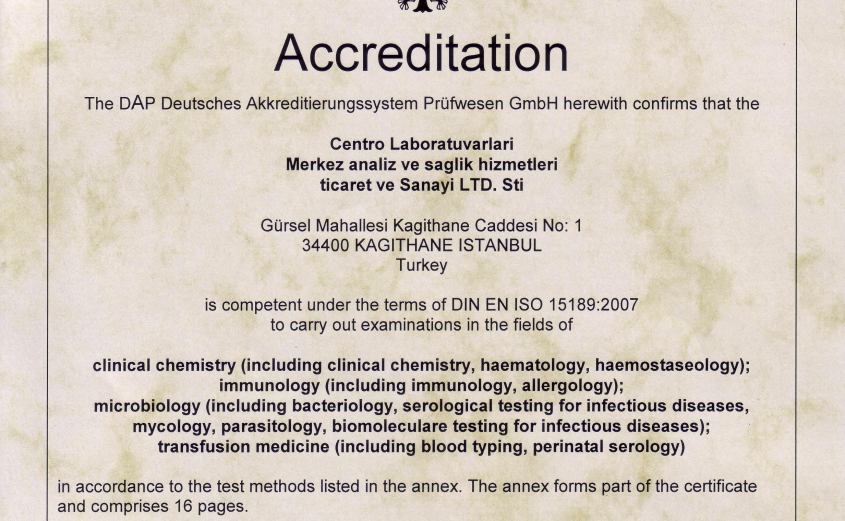 Accreditation

The DAP Deutsches Akkreditierungssystem Prüfwesen GmbH herewith confirms that the

Centro Laboratuvarlari
Merkez analiz ve saglik hizmetleri
ticaret ve Sanayi LTD. Sti

Gürsel Mahallesi Kagithane Caddesi No: 1
34400 KAGITHANE ISTANBUL
Turkey

is competent under the terms of DIN EN ISO 15189:2007
to carry out examinations in the fields of

clinical chemistry (including clinical chemistry, haematology, haemostaseology);
immunology (including immunology, allergology);
microbiology (including bacteriology, serological testing for infectious diseases,
mycology, parasitology, biomoleculare testing for infectious diseases);
transfusion medicine (including blood typing, perinatal serology)

in accordance to the test methods listed in the annex. The annex forms part of the certificate and comprises 16 pages.